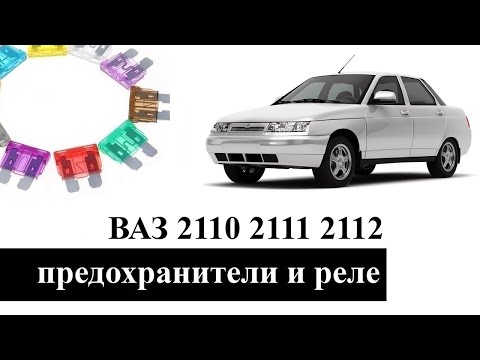 ВАЗ 2110 2111 2112

предохранители и реле